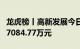 龙虎榜丨高新发展今日
7084.77万元